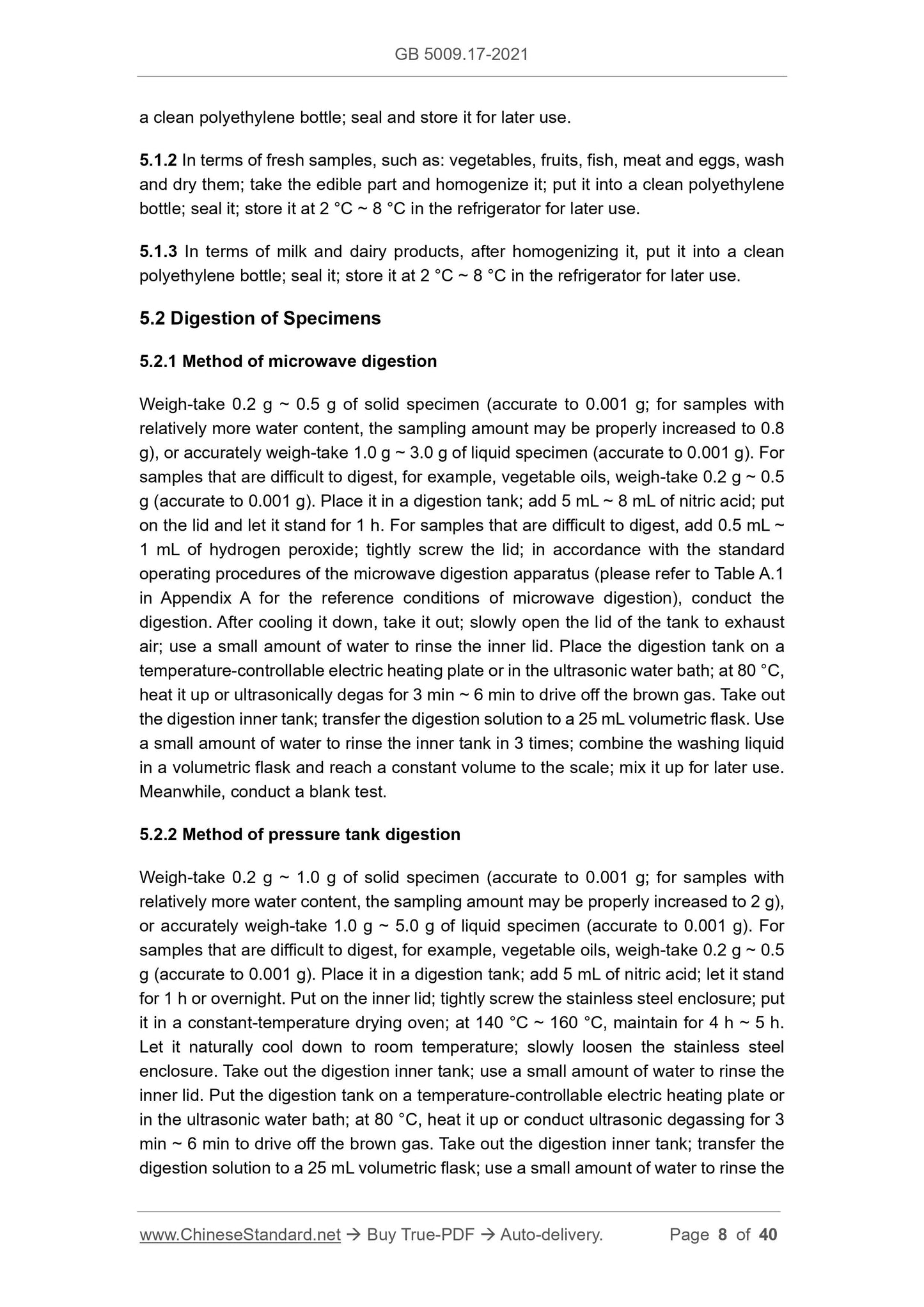 GB 5009.17-2021

a clean polyethylene bottle; seal and store it for later use.

5.1.2 In terms of fresh samples, such as: vegetables, fruits, fish, meat and eggs, wash and dry them; take the edible part and homogenize it; put it into a clean polyethylene bottle; seal it; store it at 2 °C ~ 8 °C in the refrigerator for later use.

5.1.3 In terms of milk and dairy products, after homogenizing it, put it into a clean polyethylene bottle; seal it; store it at 2 °C ~ 8 °C in the refrigerator for later use.

5.2 Digestion of Specimens

5.2.1 Method of microwave digestion

Weigh-take 0.2 g ~ 0.5 g of solid specimen (accurate to 0.001 g; for samples with relatively more water content, the sampling amount may be properly increased to 0.8 g), or accurately weigh-take 1.0 g ~ 3.0 g of liquid specimen (accurate to 0.001 g). For samples that are difficult to digest, for example, vegetable oils, weigh-take 0.2 g ~ 0.5 g (accurate to 0.001 g). Place it in a digestion tank; add 5 mL ~ 8 mL of nitric acid; put on the lid and let it stand for 1 h. For samples that are difficult to digest, add 0.5 mL ~ 1 mL of hydrogen peroxide; tightly screw the lid; in accordance with the standard operating procedures of the microwave digestion apparatus (please refer to Table A.1 in Appendix A for the reference conditions of microwave digestion), conduct the digestion. After cooling it down, take it out; slowly open the lid of the tank to exhaust air; use a small amount of water to rinse the inner lid. Place the digestion tank on a temperature-controllable electric heating plate or in the ultrasonic water bath; at 80 °C, heat it up or ultrasonically degas for 3 min ~ 6 min to drive off the brown gas. Take out the digestion inner tank; transfer the digestion solution to a 25 mL volumetric flask. Use a small amount of water to rinse the inner tank in 3 times; combine the washing liquid in a volumetric flask and reach a constant volume to the scale; mix it up for later use. Meanwhile, conduct a blank test.

5.2.2 Method of pressure tank digestion

Weigh-take 0.2 g ~ 1.0 g of solid specimen (accurate to 0.001 g; for samples with relatively more water content, the sampling amount may be properly increased to 2 g), or accurately weigh-take 1.0 g ~ 5.0 g of liquid specimen (accurate to 0.001 g). For samples that are difficult to digest, for example, vegetable oils, weigh-take 0.2 g ~ 0.5 g (accurate to 0.001 g). Place it in a digestion tank; add 5 mL of nitric acid; let it stand for 1 h or overnight. Put on the inner lid; tightly screw the stainless steel enclosure; put it in a constant-temperature drying oven; at 140 °C ~ 160 °C, maintain for 4 h ~ 5 h. Let it naturally cool down to room temperature; slowly loosen the stainless steel enclosure. Take out the digestion inner tank; use a small amount of water to rinse the inner lid. Put the digestion tank on a temperature-controllable electric heating plate or in the ultrasonic water bath; at 80 °C, heat it up or conduct ultrasonic degassing for 3 min ~ 6 min to drive off the brown gas. Take out the digestion inner tank; transfer the digestion solution to a 25 mL volumetric flask; use a small amount of water to rinse the

www.ChineseStandard.net → Buy True-PDF → Auto-delivery. Page 8 of 40